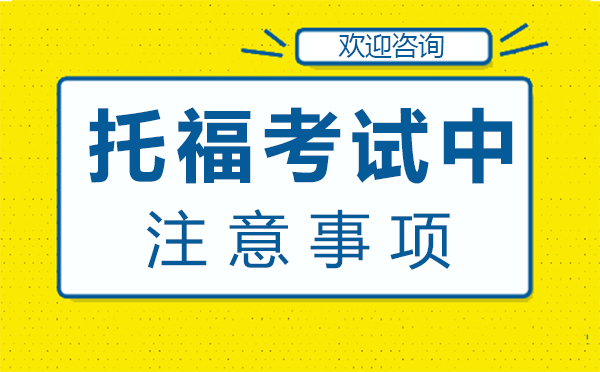 欢迎咨询

托福考试中

注意事项